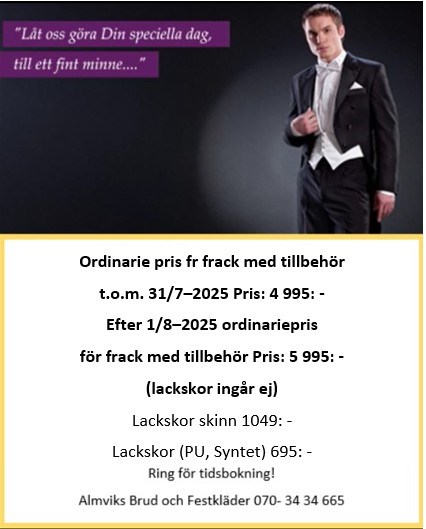 "Låt oss göra Din speciella dag,
till ett fint minne...."

Ordinarie pris fr frack med tillbehör

t.o.m. 31/7–2025 Pris: 4 995: -

Efter 1/8–2025 ordinariepris

för frack med tillbehör Pris: 5 995: -

(lackskor ingår ej)

Lackskor skinn 1049: -

Lackskor (PU, Syntet) 695: -

Ring för tidsbokning!

Almviks Brud och Festkläder 070- 34 34 665